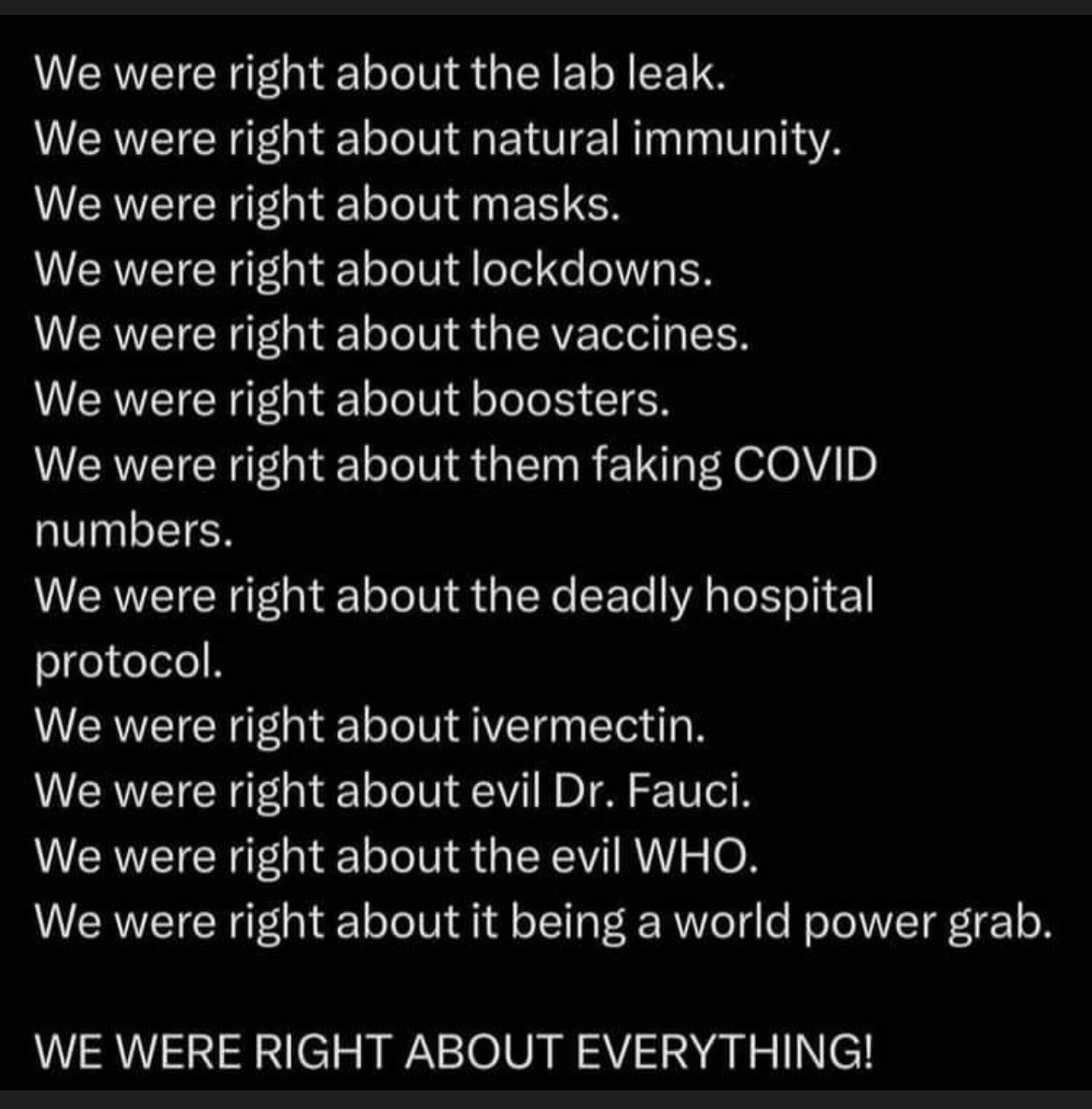 We were right about the lab leak.
We were right about natural immunity.
We were right about masks.
We were right about lockdowns.
We were right about the vaccines.
We were right about boosters.
We were right about them faking COVID numbers.
We were right about the deadly hospital protocol.
We were right about ivermectin.
We were right about evil Dr. Fauci.
We were right about the evil WHO.
We were right about it being a world power grab.

WE WERE RIGHT ABOUT EVERYTHING!